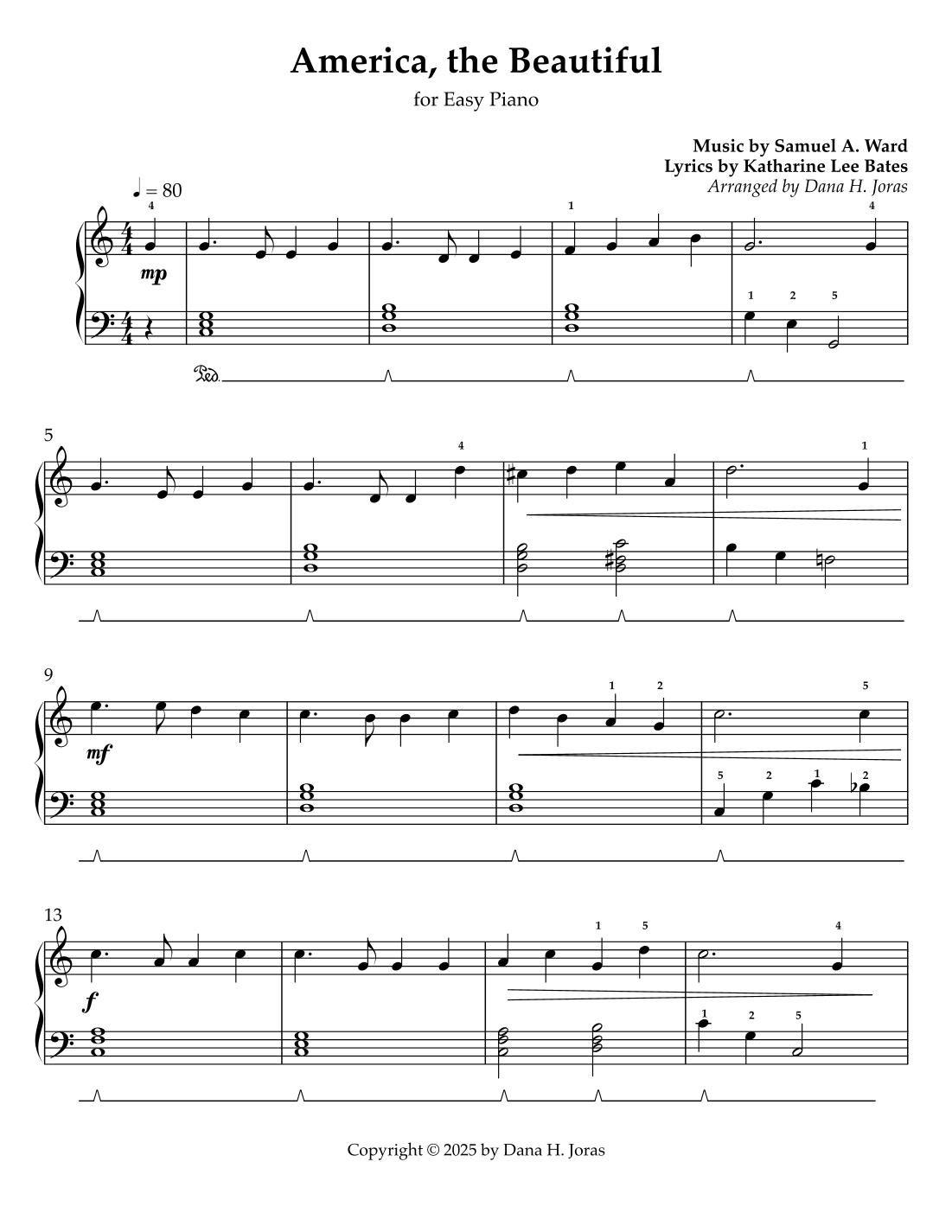 America, the Beautiful

for Easy Piano

Music by Samuel A. Ward
Lyrics by Katharine Lee Bates
Arranged by Dana H. Joras

♩ = 80

4 1 4

mp

1 2 5

Ped.

5

4 1

9

1 2 5

mf

5 2 1 2

13

1 5 4

f

1 2 5

Copyright © 2025 by Dana H. Joras